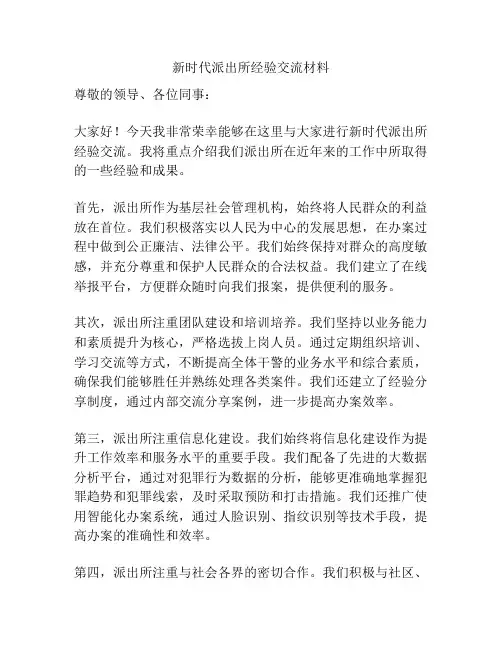 新时代派出所经验交流材料

尊敬的领导、各位同事：

大家好！今天我非常荣幸能够在这里与大家进行新时代派出所经验交流。我将重点介绍我们派出所在近年来的工作中所取得的一些经验和成果。

首先，派出所作为基层社会管理机构，始终将人民群众的利益放在首位。我们积极落实以人民为中心的发展思想，在办案过程中做到公正廉洁、法律公平。我们始终保持对群众的高度敏感，并充分尊重和保护人民群众的合法权益。我们建立了在线举报平台，方便群众随时向我们报案，提供便利的服务。

其次，派出所注重团队建设和培训培养。我们坚持以业务能力和素质提升为核心，严格选拔上岗人员。通过定期组织培训、学习交流等方式，不断提高全体干警的业务水平和综合素质，确保我们能够胜任并熟练处理各类案件。我们还建立了经验分享制度，通过内部交流分享案例，进一步提高办案效率。

第三，派出所注重信息化建设。我们始终将信息化建设作为提升工作效率和服务水平的重要手段。我们配备了先进的大数据分析平台，通过对犯罪行为数据的分析，能够更准确地掌握犯罪趋势和犯罪线索，及时采取预防和打击措施。我们还推广使用智能化办案系统，通过人脸识别、指纹识别等技术手段，提高办案的准确性和效率。

第四，派出所注重与社会各界的密切合作。我们积极与社区、